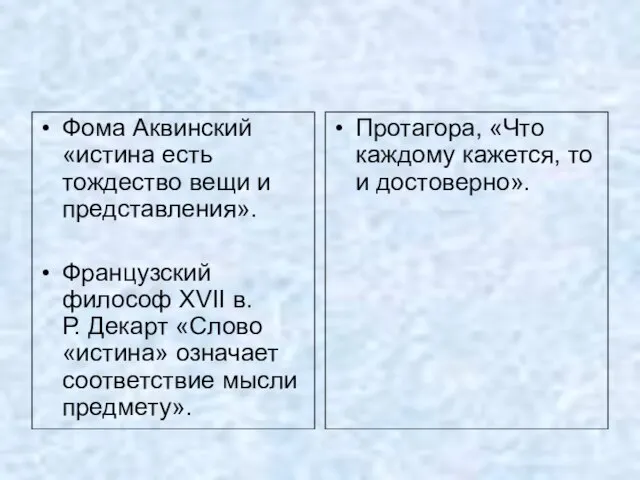 • Фома Аквинский «истина есть тождество вещи и представления».

• Французский философ XVII в. Р. Декарт «Слово «истина» означает соответствие мысли предмету».

• Протагора, «Что каждому кажется, то и достоверно».